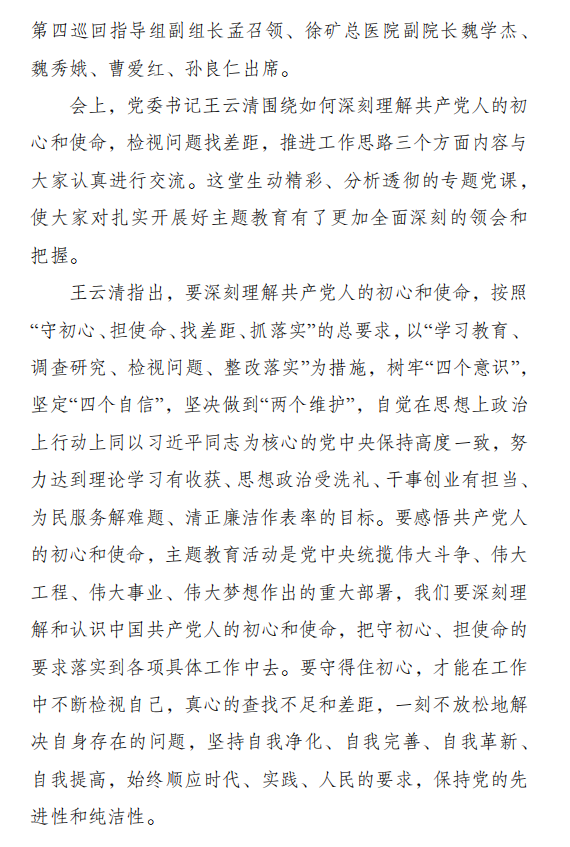 第四巡回指导组副组长孟召领、徐矿总医院副院长魏学杰、魏秀娥、曹爱红、孙良仁出席。

会上，党委书记王云清围绕如何深刻理解共产党人的初心和使命，检视问题找差距，推进工作思路三个方面内容与大家认真进行交流。这堂生动精彩、分析透彻的专题党课，使大家对扎实开展好主题教育有了更加全面深刻的领会和把握。

王云清指出，要深刻理解共产党人的初心和使命，按照“守初心、担使命、找差距、抓落实”的总要求，以“学习教育、调查研究、检视问题、整改落实”为措施，树牢“四个意识”，坚定“四个自信”，坚决做到“两个维护”，自觉在思想上政治上行动上同以习近平同志为核心的党中央保持高度一致，努力达到理论学习有收获、思想政治受洗礼、干事创业有担当、为民服务解难题、清正廉洁作表率的目标。要感悟共产党人的初心和使命，主题教育活动是党中央统揽伟大斗争、伟大工程、伟大事业、伟大梦想作出的重大部署，我们要深刻理解和认识中国共产党人的初心和使命，把守初心、担使命的要求落实到各项具体工作中去。要守得住初心，才能在工作中不断检视自己，真心的查找不足和差距，一刻不放松地解决自身存在的问题，坚持自我净化、自我完善、自我革新、自我提高，始终顺应时代、实践、人民的要求，保持党的先进性和纯洁性。